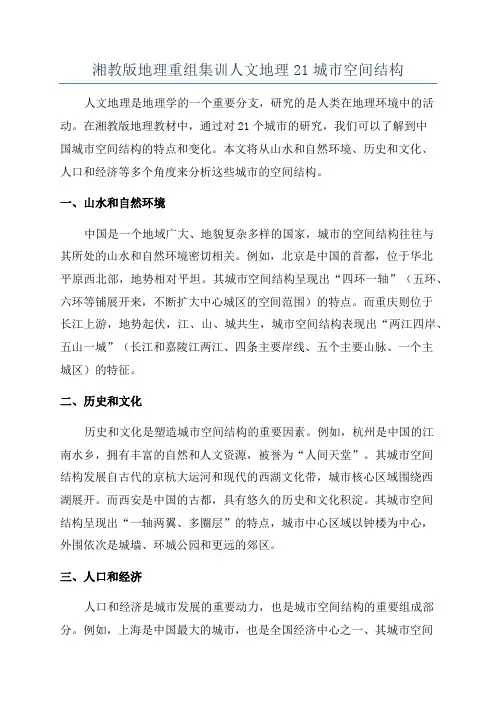 湘教版地理重组集训人文地理 21 城市空间结构

人文地理是地理学的一个重要分支，研究的是人类在地理环境中的活动。在湘教版地理教材中，通过对 21 个城市的研究，我们可以了解到中国城市空间结构的特点和变化。本文将从山水和自然环境、历史和文化、人口和经济等多个角度来分析这些城市的空间结构。

一、山水和自然环境

中国是一个地域广大、地貌复杂多样的国家，城市的空间结构往往与其所处的山水和自然环境密切相关。例如，北京是中国的首都，位于华北平原西北部，地势相对平坦。其城市空间结构呈现出“四环一轴”（五环、六环等铺展开来，不断扩大中心城区的空间范围）的特点。而重庆则位于长江上游，地势起伏，江、山、城共生，城市空间结构表现出“两江四岸、五山一城”（长江和嘉陵江两江、四条主要岸线、五个主要山脉、一个主城区）的特征。

二、历史和文化

历史和文化是塑造城市空间结构的重要因素。例如，杭州是中国的江南水乡，拥有丰富的自然和人文资源，被誉为“人间天堂”。其城市空间结构发展自古代的京杭大运河和现代的西湖文化带，城市核心区域围绕西湖展开。而西安是中国的古都，具有悠久的历史和文化积淀。其城市空间结构呈现出“一轴两翼、多圈层”的特点，城市中心区域以钟楼为中心，外围依次是城墙、环城公园和更远的郊区。

三、人口和经济

人口和经济是城市发展的重要动力，也是城市空间结构的重要组成部分。例如，上海是中国最大的城市，也是全国经济中心之一、其城市空间